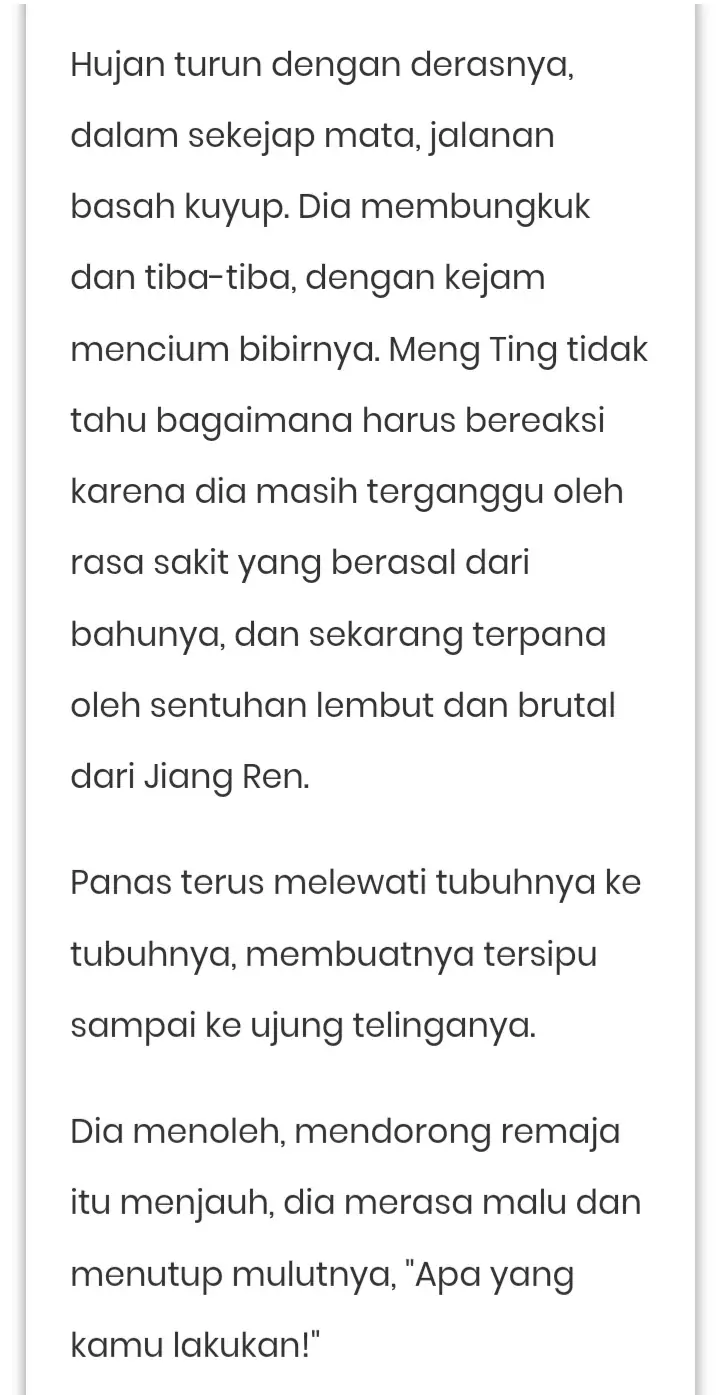 Hujan turun dengan derasnya, dalam sekejap mata, jalanan basah kuyup. Dia membungkuk dan tiba-tiba, dengan kejam mencium bibirnya. Meng Ting tidak tahu bagaimana harus bereaksi karena dia masih terganggu oleh rasa sakit yang berasal dari bahunya, dan sekarang terpana oleh sentuhan lembut dan brutal dari Jiang Ren.

Panas terus melewati tubuhnya ke tubuhnya, membuatnya tersipu sampai ke ujung telinganya.

Dia menoleh, mendorong remaja itu menjauh, dia merasa malu dan menutup mulutnya, "Apa yang kamu lakukan!"